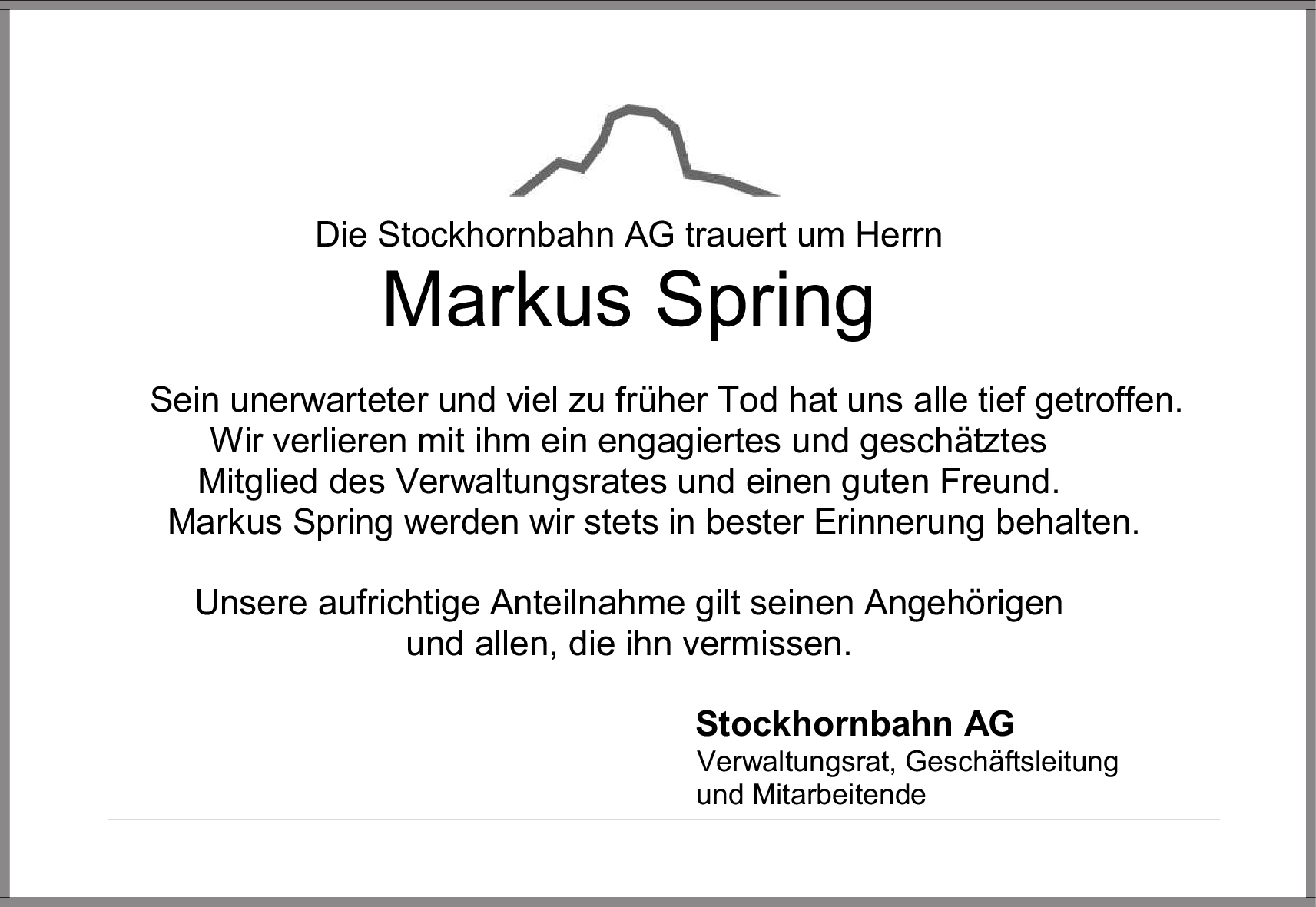 Die Stockhornbahn AG trauert um Herrn

Markus Spring

Sein unerwarteter und viel zu früher Tod hat uns alle tief getroffen. Wir verlieren mit ihm ein engagiertes und geschätztes Mitglied des Verwaltungsrates und einen guten Freund. Markus Spring werden wir stets in bester Erinnerung behalten.

Unsere aufrichtige Anteilnahme gilt seinen Angehörigen und allen, die ihn vermissen.

Stockhornbahn AG
Verwaltungsrat, Geschäftsleitung und Mitarbeitende